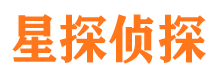 星探侦探